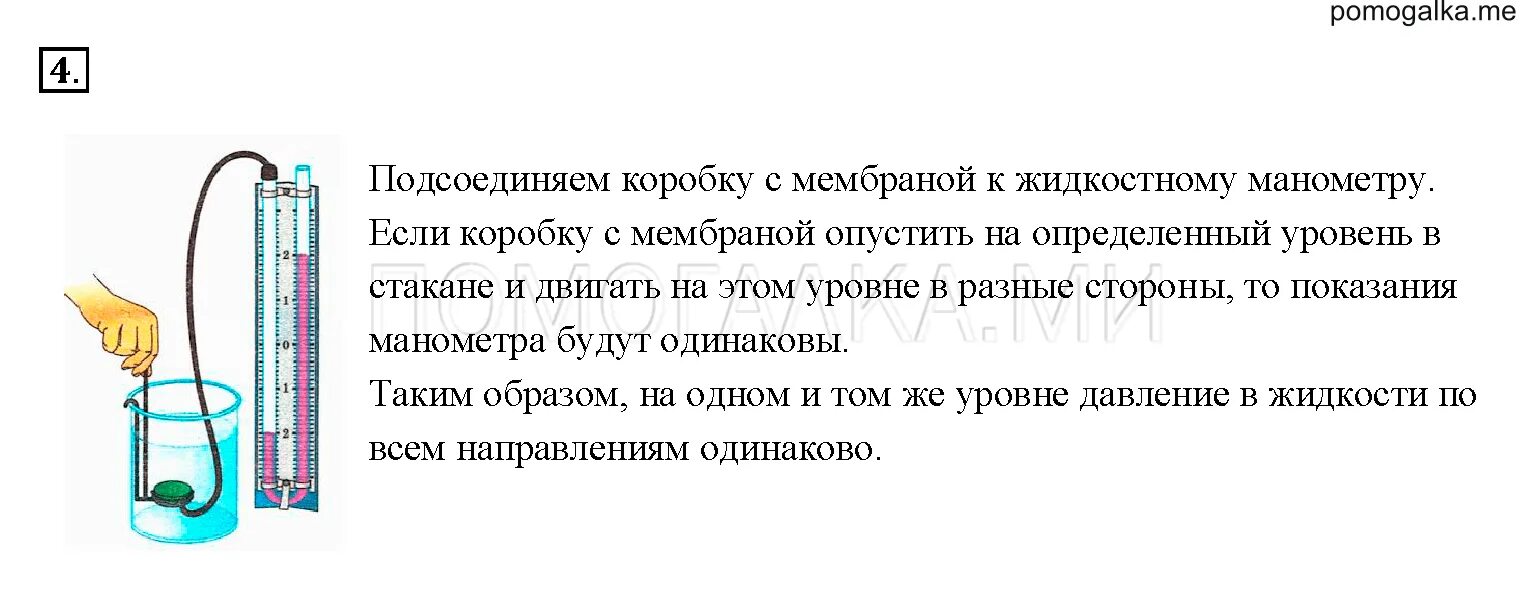 pomogalka.me

4.

2
1
0
1
2

Подсоединяем коробку с мембраной к жидкостному манометру. Если коробку с мембраной опустить на определенный уровень в стакане и двигать на этом уровне в разные стороны, то показания манометра будут одинаковы.
Таким образом, на одном и том же уровне давление в жидкости по всем направлениям одинаково.

ПОМОГАЛКА.МИ